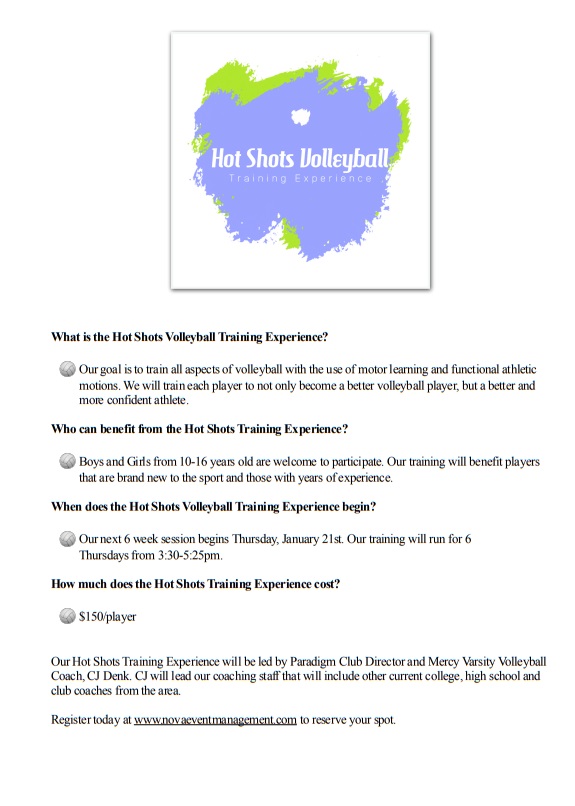 Hot Shots Volleyball
Training Experience

What is the Hot Shots Volleyball Training Experience?

Our goal is to train all aspects of volleyball with the use of motor learning and functional athletic motions. We will train each player to not only become a better volleyball player, but a better and more confident athlete.

Who can benefit from the Hot Shots Training Experience?

Boys and Girls from 10-16 years old are welcome to participate. Our training will benefit players that are brand new to the sport and those with years of experience.

When does the Hot Shots Volleyball Training Experience begin?

Our next 6 week session begins Thursday, January 21st. Our training will run for 6 Thursdays from 3:30-5:25pm.

How much does the Hot Shots Training Experience cost?

$150/player

Our Hot Shots Training Experience will be led by Paradigm Club Director and Mercy Varsity Volleyball Coach, CJ Denk. CJ will lead our coaching staff that will include other current college, high school and club coaches from the area.

Register today at www.novaeventmanagement.com to reserve your spot.